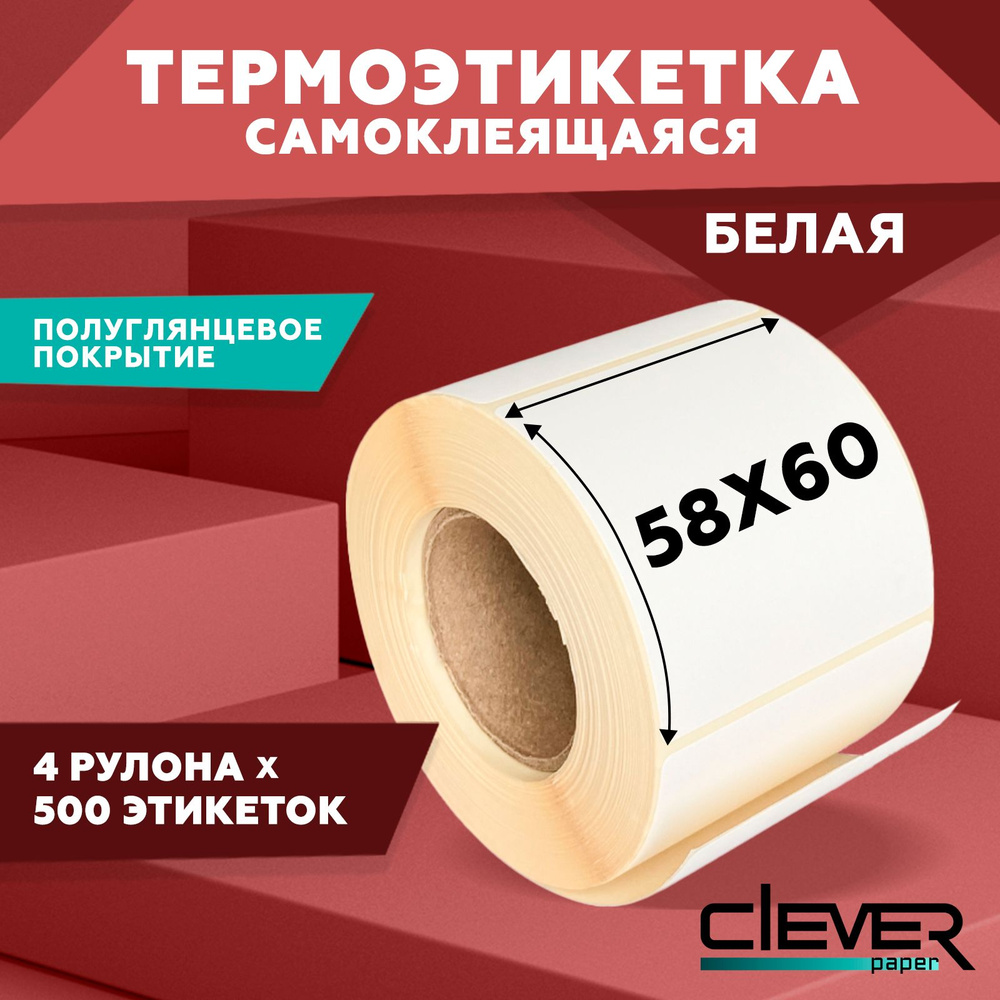 ТЕРМОЭТИКЕТКА
САМОКЛЕЯЩАЯСЯ

БЕЛАЯ

ПОЛУГЛЯНЦЕВОЕ ПОКРЫТИЕ

58X60

4 РУЛОНА x
500 ЭТИКЕТОК

CLEVER
paper